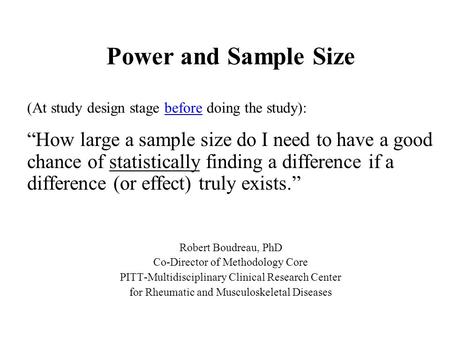 Power and Sample Size

(At study design stage before doing the study):

“How large a sample size do I need to have a good chance of statistically finding a difference if a difference (or effect) truly exists.”

Robert Boudreau, PhD
Co-Director of Methodology Core
PITT-Multidisciplinary Clinical Research Center
for Rheumatic and Musculoskeletal Diseases